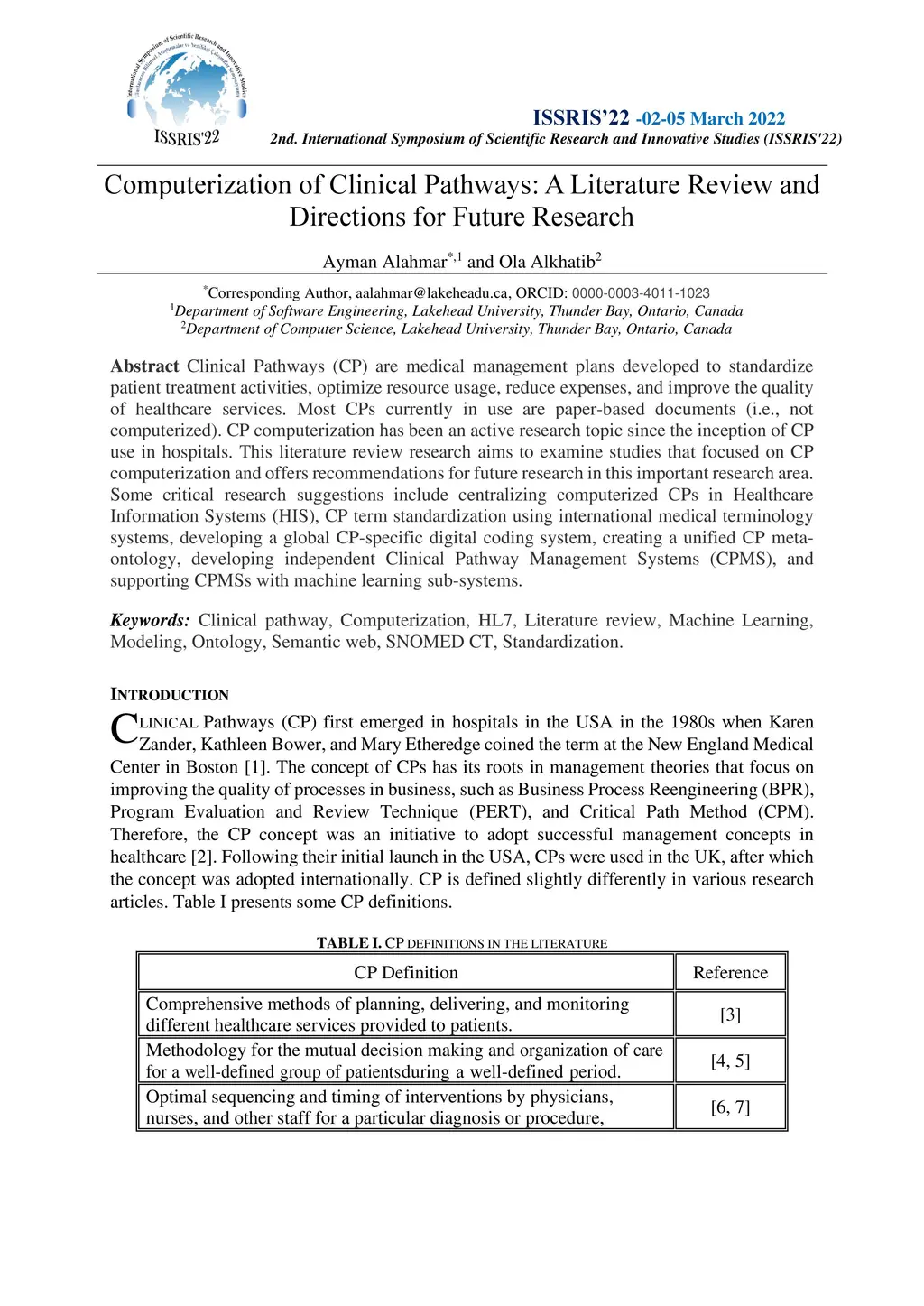 International Symposium of Scientific Research and Innovative Studies

ISSRIS'22

ISSRIS'22 -02-05 March 2022
2nd. International Symposium of Scientific Research and Innovative Studies (ISSRIS'22)

Computerization of Clinical Pathways: A Literature Review and Directions for Future Research

Ayman Alahmar$^{*,1}$ and Ola Alkhatib$^{2}$

$^{*}$Corresponding Author, aalahmar@lakeheadu.ca, ORCID: 0000-0003-4011-1023
$^{1}$Department of Software Engineering, Lakehead University, Thunder Bay, Ontario, Canada
$^{2}$Department of Computer Science, Lakehead University, Thunder Bay, Ontario, Canada

Abstract Clinical Pathways (CP) are medical management plans developed to standardize patient treatment activities, optimize resource usage, reduce expenses, and improve the quality of healthcare services. Most CPs currently in use are paper-based documents (i.e., not computerized). CP computerization has been an active research topic since the inception of CP use in hospitals. This literature review research aims to examine studies that focused on CP computerization and offers recommendations for future research in this important research area. Some critical research suggestions include centralizing computerized CPs in Healthcare Information Systems (HIS), CP term standardization using international medical terminology systems, developing a global CP-specific digital coding system, creating a unified CP meta-ontology, developing independent Clinical Pathway Management Systems (CPMS), and supporting CPMSs with machine learning sub-systems.

Keywords: Clinical pathway, Computerization, HL7, Literature review, Machine Learning, Modeling, Ontology, Semantic web, SNOMED CT, Standardization.

INTRODUCTION

CLINICAL Pathways (CP) first emerged in hospitals in the USA in the 1980s when Karen Zander, Kathleen Bower, and Mary Etheredge coined the term at the New England Medical Center in Boston [1]. The concept of CPs has its roots in management theories that focus on improving the quality of processes in business, such as Business Process Reengineering (BPR), Program Evaluation and Review Technique (PERT), and Critical Path Method (CPM). Therefore, the CP concept was an initiative to adopt successful management concepts in healthcare [2]. Following their initial launch in the USA, CPs were used in the UK, after which the concept was adopted internationally. CP is defined slightly differently in various research articles. Table I presents some CP definitions.

TABLE I. CP DEFINITIONS IN THE LITERATURE

| CP Definition | Reference |
|---|---|
| Comprehensive methods of planning, delivering, and monitoring different healthcare services provided to patients. | [3] |
| Methodology for the mutual decision making and organization of care for a well-defined group of patientsduring a well-defined period. | [4, 5] |
| Optimal sequencing and timing of interventions by physicians, nurses, and other staff for a particular diagnosis or procedure, | [6, 7] |